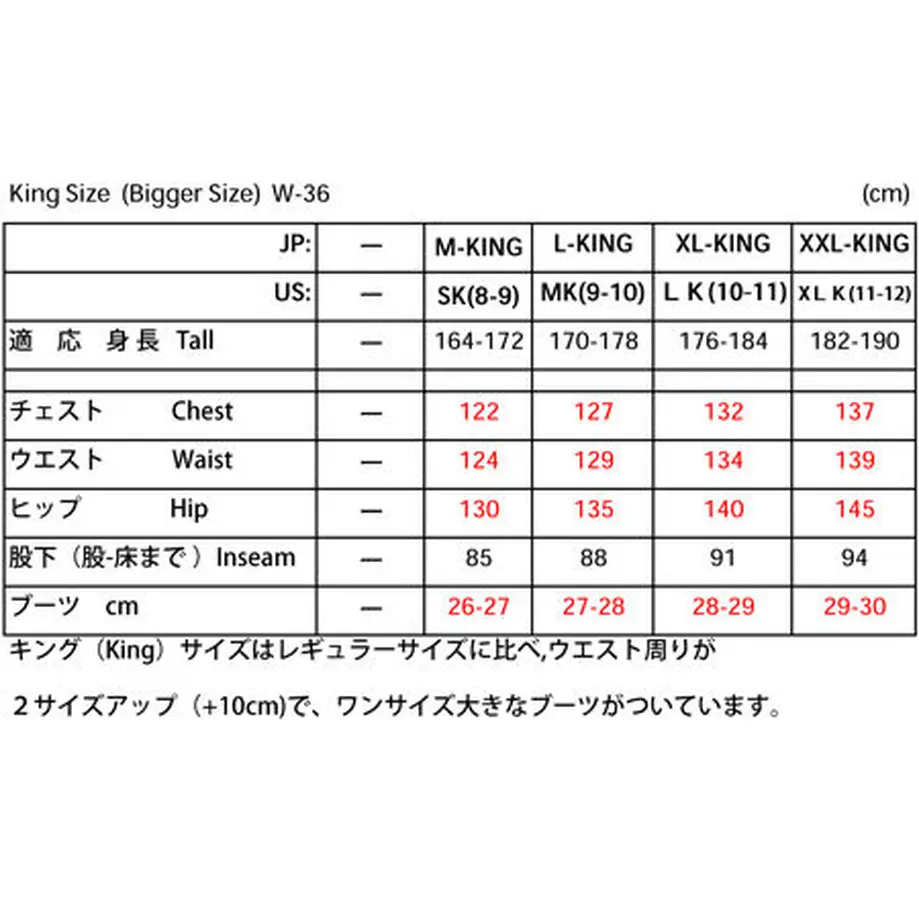 King Size (Bigger Size) W-36 (cm)

| JP: | — | M-KING | L-KING | XL-KING | XXL-KING |
|---|---|---|---|---|---|
| US: | — | SK(8-9) | MK(9-10) | L K (10-11) | X L K (11-12) |
| 適 応 身長 Tall | — | 164-172 | 170-178 | 176-184 | 182-190 |
| | | | | | |
| チェスト Chest | — | 122 | 127 | 132 | 137 |
| ウエスト Waist | — | 124 | 129 | 134 | 139 |
| ヒップ Hip | — | 130 | 135 | 140 | 145 |
| 股下（股-床まで）Inseam | — | 85 | 88 | 91 | 94 |
| ブーツ cm | — | 26-27 | 27-28 | 28-29 | 29-30 |

キング（King）サイズはレギュラーサイズに比べ,ウエスト周りが

２サイズアップ（+10cm)で、ワンサイズ大きなブーツがついています。